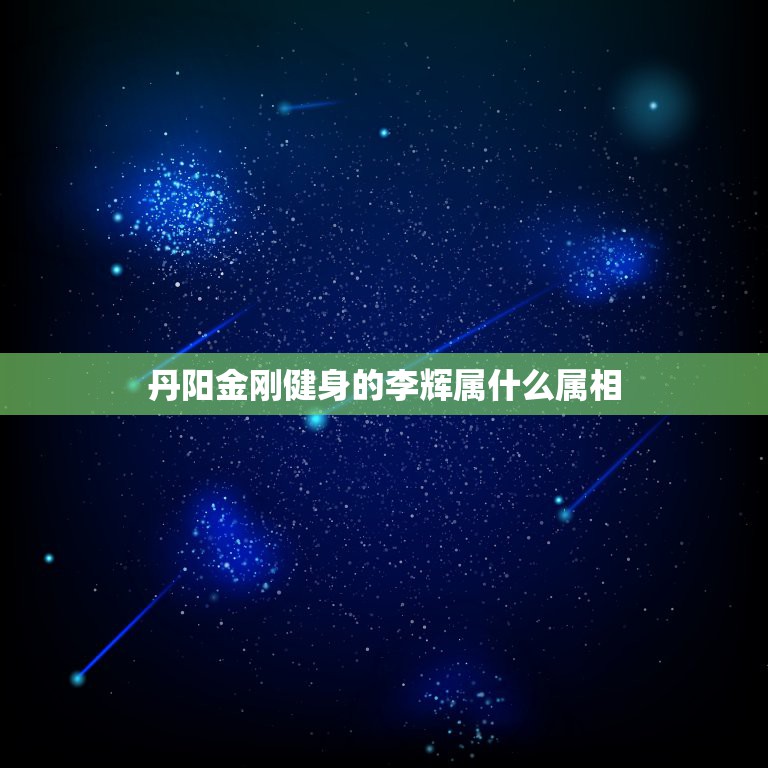 丹阳金刚健身的李辉属什么属相